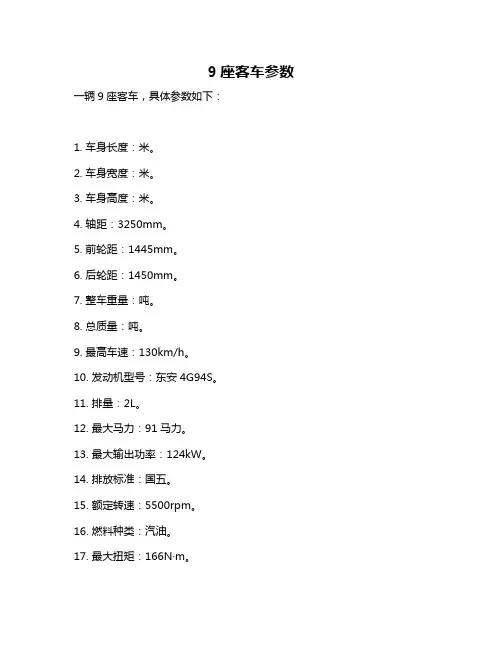 9 座客车参数

一辆 9 座客车，具体参数如下：

1. 车身长度：米。

2. 车身宽度：米。

3. 车身高度：米。

4. 轴距：3250mm。

5. 前轮距：1445mm。

6. 后轮距：1450mm。

7. 整车重量：吨。

8. 总质量：吨。

9. 最高车速：130km/h。

10. 发动机型号：东安 4G94S。

11. 排量：2L。

12. 最大马力：91 马力。

13. 最大输出功率：124kW。

14. 排放标准：国五。

15. 额定转速：5500rpm。

16. 燃料种类：汽油。

17. 最大扭矩：166N·m。